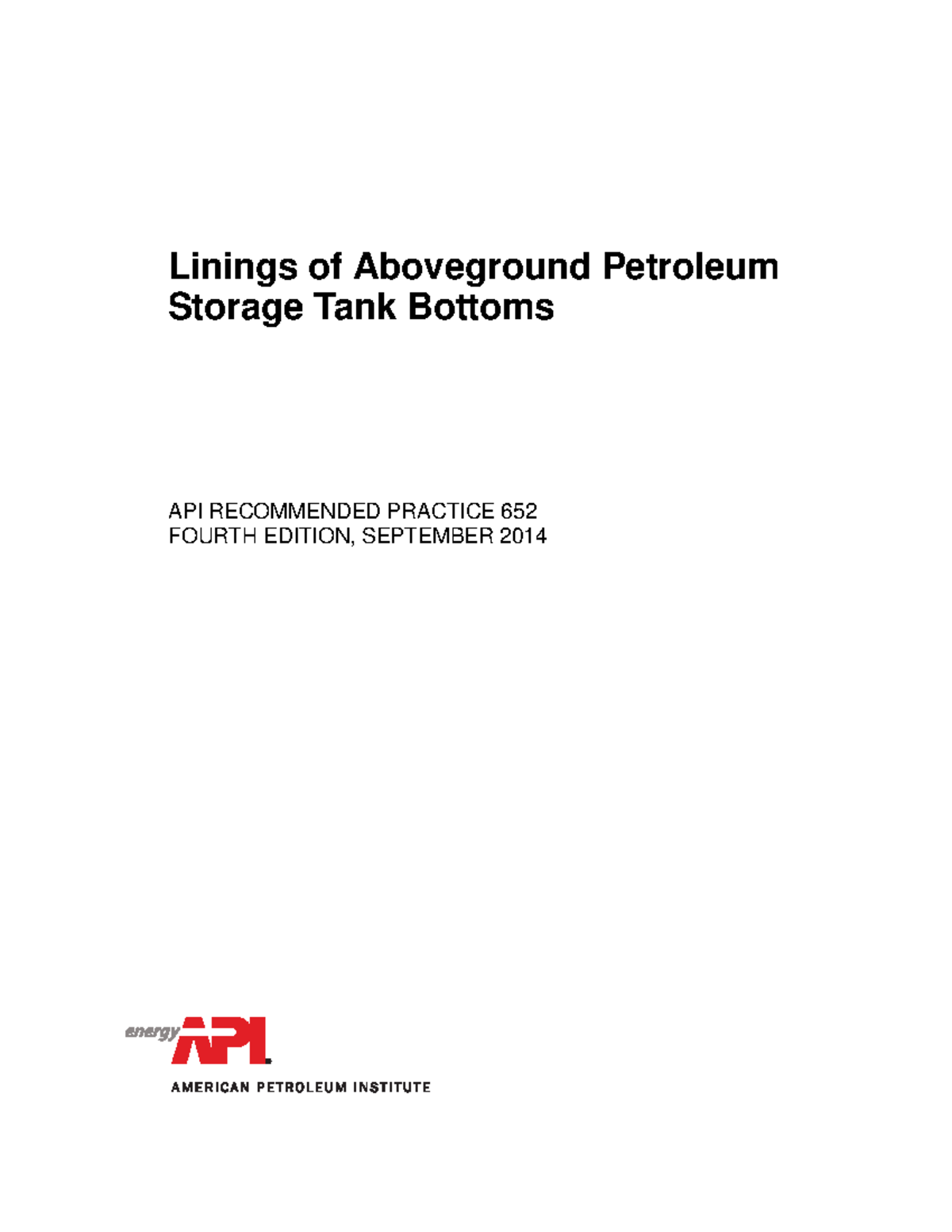 Linings of Aboveground Petroleum Storage Tank Bottoms

API RECOMMENDED PRACTICE 652
FOURTH EDITION, SEPTEMBER 2014

energy API

AMERICAN PETROLEUM INSTITUTE